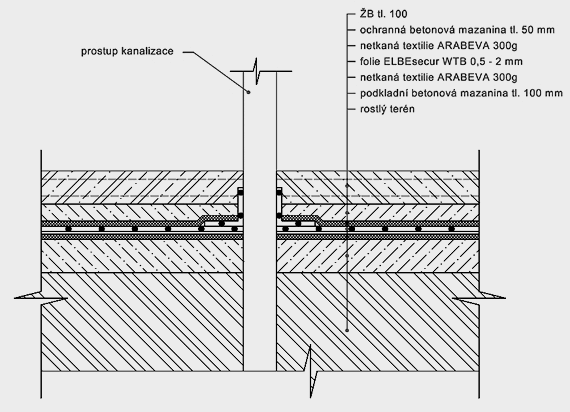 prostup kanalizace

ŽB tl. 100
ochranná betonová mazanina tl. 50 mm
netkaná textilie ARABEVA 300g
folie ELBEsecur WTB 0,5 - 2 mm
netkaná textilie ARABEVA 300g
podkladní betonová mazanina tl. 100 mm
rostlý terén